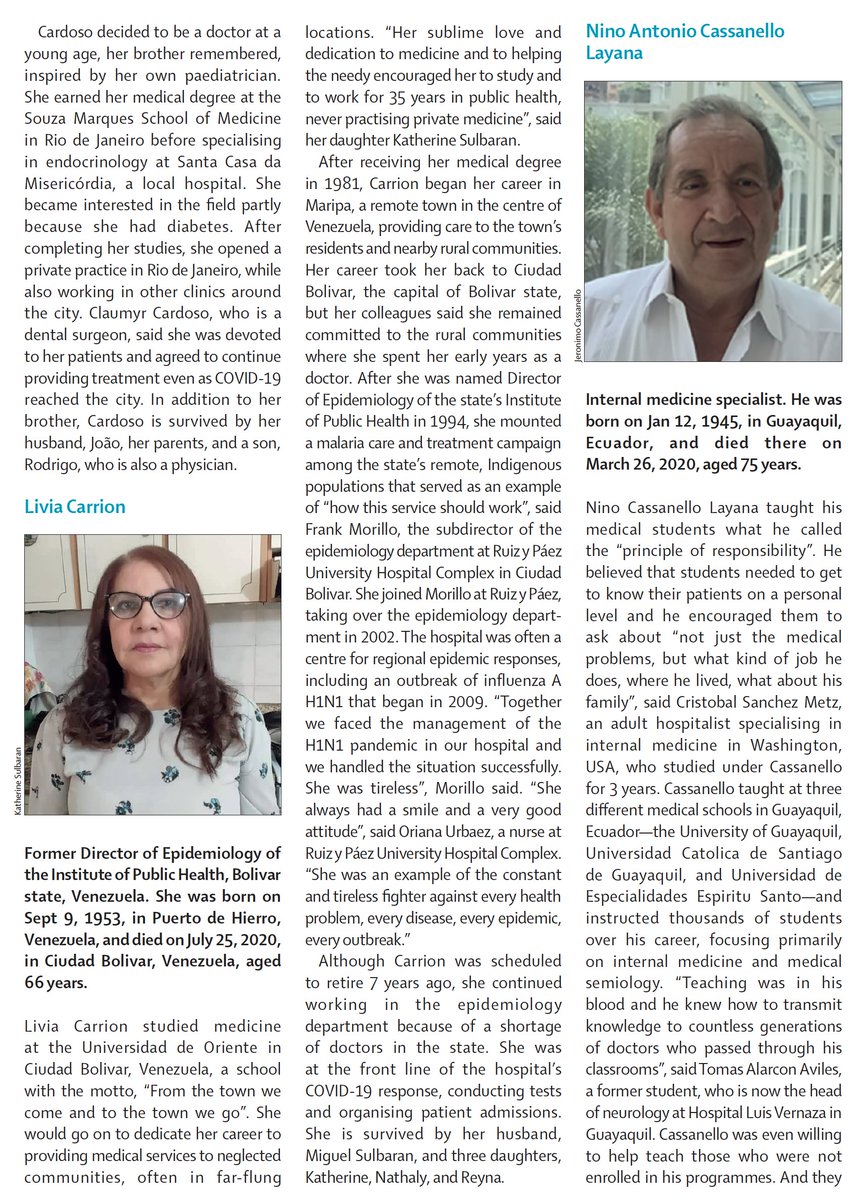 Cardoso decided to be a doctor at a young age, her brother remembered, inspired by her own paediatrician. She earned her medical degree at the Souza Marques School of Medicine in Rio de Janeiro before specialising in endocrinology at Santa Casa da Misericórdia, a local hospital. She became interested in the field partly because she had diabetes. After completing her studies, she opened a private practice in Rio de Janeiro, while also working in other clinics around the city. Claumyr Cardoso, who is a dental surgeon, said she was devoted to her patients and agreed to continue providing treatment even as COVID-19 reached the city. In addition to her brother, Cardoso is survived by her husband, João, her parents, and a son, Rodrigo, who is also a physician.

Livia Carrion

Katherine Sulbaran

Former Director of Epidemiology of the Institute of Public Health, Bolivar state, Venezuela. She was born on Sept 9, 1953, in Puerto de Hierro, Venezuela, and died on July 25, 2020, in Ciudad Bolivar, Venezuela, aged 66 years.

Livia Carrion studied medicine at the Universidad de Oriente in Ciudad Bolivar, Venezuela, a school with the motto, "From the town we come and to the town we go". She would go on to dedicate her career to providing medical services to neglected communities, often in far-flung locations. "Her sublime love and dedication to medicine and to helping the needy encouraged her to study and to work for 35 years in public health, never practising private medicine", said her daughter Katherine Sulbaran.

After receiving her medical degree in 1981, Carrion began her career in Maripa, a remote town in the centre of Venezuela, providing care to the town's residents and nearby rural communities. Her career took her back to Ciudad Bolivar, the capital of Bolivar state, but her colleagues said she remained committed to the rural communities where she spent her early years as a doctor. After she was named Director of Epidemiology of the state's Institute of Public Health in 1994, she mounted a malaria care and treatment campaign among the state's remote, Indigenous populations that served as an example of "how this service should work", said Frank Morillo, the subdirector of the epidemiology department at Ruiz y Páez University Hospital Complex in Ciudad Bolivar. She joined Morillo at Ruiz y Páez, taking over the epidemiology department in 2002. The hospital was often a centre for regional epidemic responses, including an outbreak of influenza A H1N1 that began in 2009. "Together we faced the management of the H1N1 pandemic in our hospital and we handled the situation successfully. She was tireless", Morillo said. "She always had a smile and a very good attitude", said Oriana Urbaez, a nurse at Ruiz y Páez University Hospital Complex. "She was an example of the constant and tireless fighter against every health problem, every disease, every epidemic, every outbreak."

Although Carrion was scheduled to retire 7 years ago, she continued working in the epidemiology department because of a shortage of doctors in the state. She was at the front line of the hospital's COVID-19 response, conducting tests and organising patient admissions. She is survived by her husband, Miguel Sulbaran, and three daughters, Katherine, Nathaly, and Reyna.

Nino Antonio Cassanello Layana

Jeronimo Cassanello

Internal medicine specialist. He was born on Jan 12, 1945, in Guayaquil, Ecuador, and died there on March 26, 2020, aged 75 years.

Nino Cassanello Layana taught his medical students what he called the "principle of responsibility". He believed that students needed to get to know their patients on a personal level and he encouraged them to ask about "not just the medical problems, but what kind of job he does, where he lived, what about his family", said Cristobal Sanchez Metz, an adult hospitalist specialising in internal medicine in Washington, USA, who studied under Cassanello for 3 years. Cassanello taught at three different medical schools in Guayaquil, Ecuador—the University of Guayaquil, Universidad Catolica de Santiago de Guayaquil, and Universidad de Especialidades Espiritu Santo—and instructed thousands of students over his career, focusing primarily on internal medicine and medical semiology. "Teaching was in his blood and he knew how to transmit knowledge to countless generations of doctors who passed through his classrooms", said Tomas Alarcon Aviles, a former student, who is now the head of neurology at Hospital Luis Vernaza in Guayaquil. Cassanello was even willing to help teach those who were not enrolled in his programmes. And they